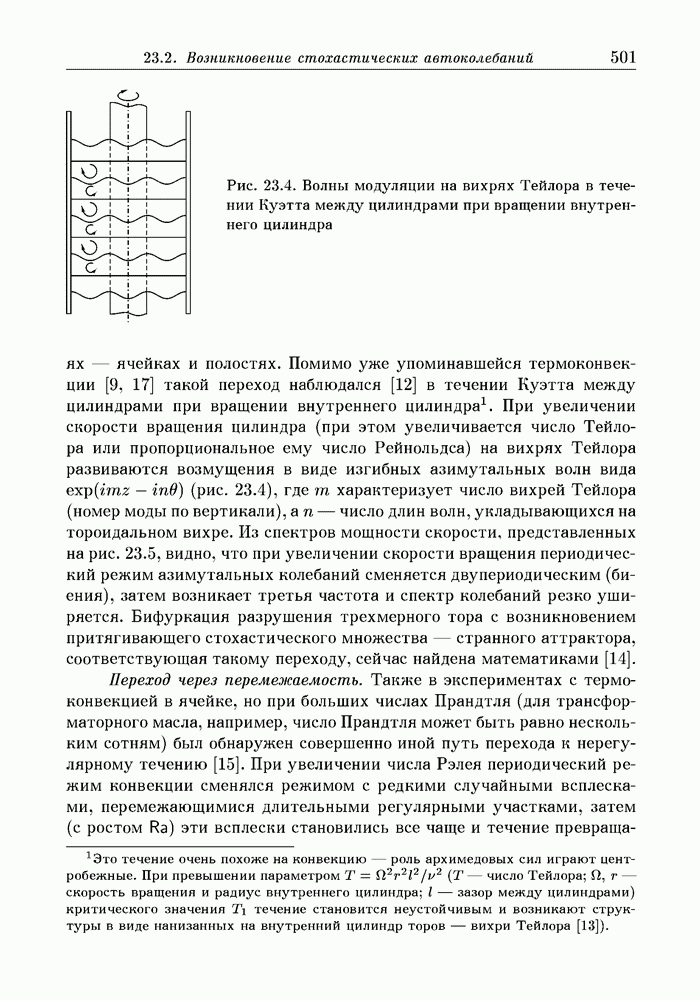 23.2. Возникновение стохастических автоколебаний 501

Рис. 23.4. Волны модуляции на вихрях Тейлора в течении Куэтта между цилиндрами при вращении внутреннего цилиндра

ях — ячейках и полостях. Помимо уже упоминавшейся термоконвекции [9, 17] такой переход наблюдался [12] в течении Куэтта между цилиндрами при вращении внутреннего цилиндра$^1$. При увеличении скорости вращения цилиндра (при этом увеличивается число Тейлора или пропорциональное ему число Рейнольдса) на вихрях Тейлора развиваются возмущения в виде изгибных азимутальных волн вида $\exp(imz - in\theta)$ (рис. 23.4), где $m$ характеризует число вихрей Тейлора (номер моды по вертикали), а $n$ — число длин волн, укладывающихся на тороидальном вихре. Из спектров мощности скорости, представленных на рис. 23.5, видно, что при увеличении скорости вращения периодический режим азимутальных колебаний сменяется двупериодическим (биения), затем возникает третья частота и спектр колебаний резко уширяется. Бифуркация разрушения трехмерного тора с возникновением притягивающего стохастического множества — странного аттрактора, соответствующая такому переходу, сейчас найдена математиками [14].

Переход через перемежаемость. Также в экспериментах с термоконвекцией в ячейке, но при больших числах Прандтля (для трансформаторного масла, например, число Прандтля может быть равно нескольким сотням) был обнаружен совершенно иной путь перехода к нерегулярному течению [15]. При увеличении числа Рэлея периодический режим конвекции сменялся режимом с редкими случайными всплесками, перемежающимися длительными регулярными участками, затем (с ростом Ra) эти всплески становились все чаще и течение превраща-

$^1$Это течение очень похоже на конвекцию — роль архимедовых сил играют центробежные. При превышении параметром $T = \Omega^2 r^2 l^2/\nu^2$ ($T$ — число Тейлора; $\Omega$, $r$ — скорость вращения и радиус внутреннего цилиндра; $l$ — зазор между цилиндрами) критического значения $T_1$ течение становится неустойчивым и возникают структуры в виде нанизанных на внутренний цилиндр торов — вихри Тейлора [13]).